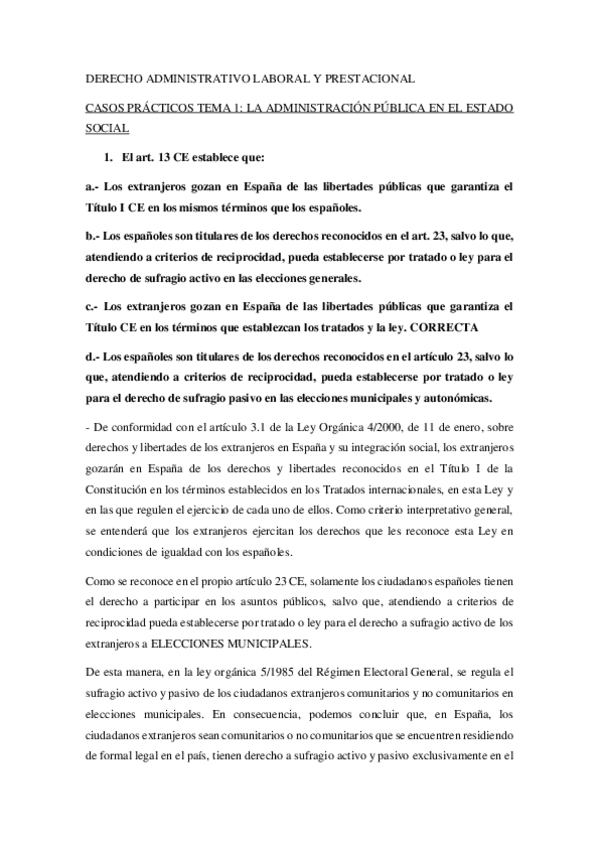 DERECHO ADMINISTRATIVO LABORAL Y PRESTACIONAL

CASOS PRÁCTICOS TEMA 1: LA ADMINISTRACIÓN PÚBLICA EN EL ESTADO SOCIAL

1. El art. 13 CE establece que:

a.- Los extranjeros gozan en España de las libertades públicas que garantiza el Título I CE en los mismos términos que los españoles.

b.- Los españoles son titulares de los derechos reconocidos en el art. 23, salvo lo que, atendiendo a criterios de reciprocidad, pueda establecerse por tratado o ley para el derecho de sufragio activo en las elecciones generales.

c.- Los extranjeros gozan en España de las libertades públicas que garantiza el Título CE en los términos que establezcan los tratados y la ley. CORRECTA

d.- Los españoles son titulares de los derechos reconocidos en el artículo 23, salvo lo que, atendiendo a criterios de reciprocidad, pueda establecerse por tratado o ley para el derecho de sufragio pasivo en las elecciones municipales y autonómicas.

- De conformidad con el artículo 3.1 de la Ley Orgánica 4/2000, de 11 de enero, sobre derechos y libertades de los extranjeros en España y su integración social, los extranjeros gozarán en España de los derechos y libertades reconocidos en el Título I de la Constitución en los términos establecidos en los Tratados internacionales, en esta Ley y en las que regulen el ejercicio de cada uno de ellos. Como criterio interpretativo general, se entenderá que los extranjeros ejercitan los derechos que les reconoce esta Ley en condiciones de igualdad con los españoles.

Como se reconoce en el propio artículo 23 CE, solamente los ciudadanos españoles tienen el derecho a participar en los asuntos públicos, salvo que, atendiendo a criterios de reciprocidad pueda establecerse por tratado o ley para el derecho a sufragio activo de los extranjeros a ELECCIONES MUNICIPALES.

De esta manera, en la ley orgánica 5/1985 del Régimen Electoral General, se regula el sufragio activo y pasivo de los ciudadanos extranjeros comunitarios y no comunitarios en elecciones municipales. En consecuencia, podemos concluir que, en España, los ciudadanos extranjeros sean comunitarios o no comunitarios que se encuentren residiendo de formal legal en el país, tienen derecho a sufragio activo y pasivo exclusivamente en el